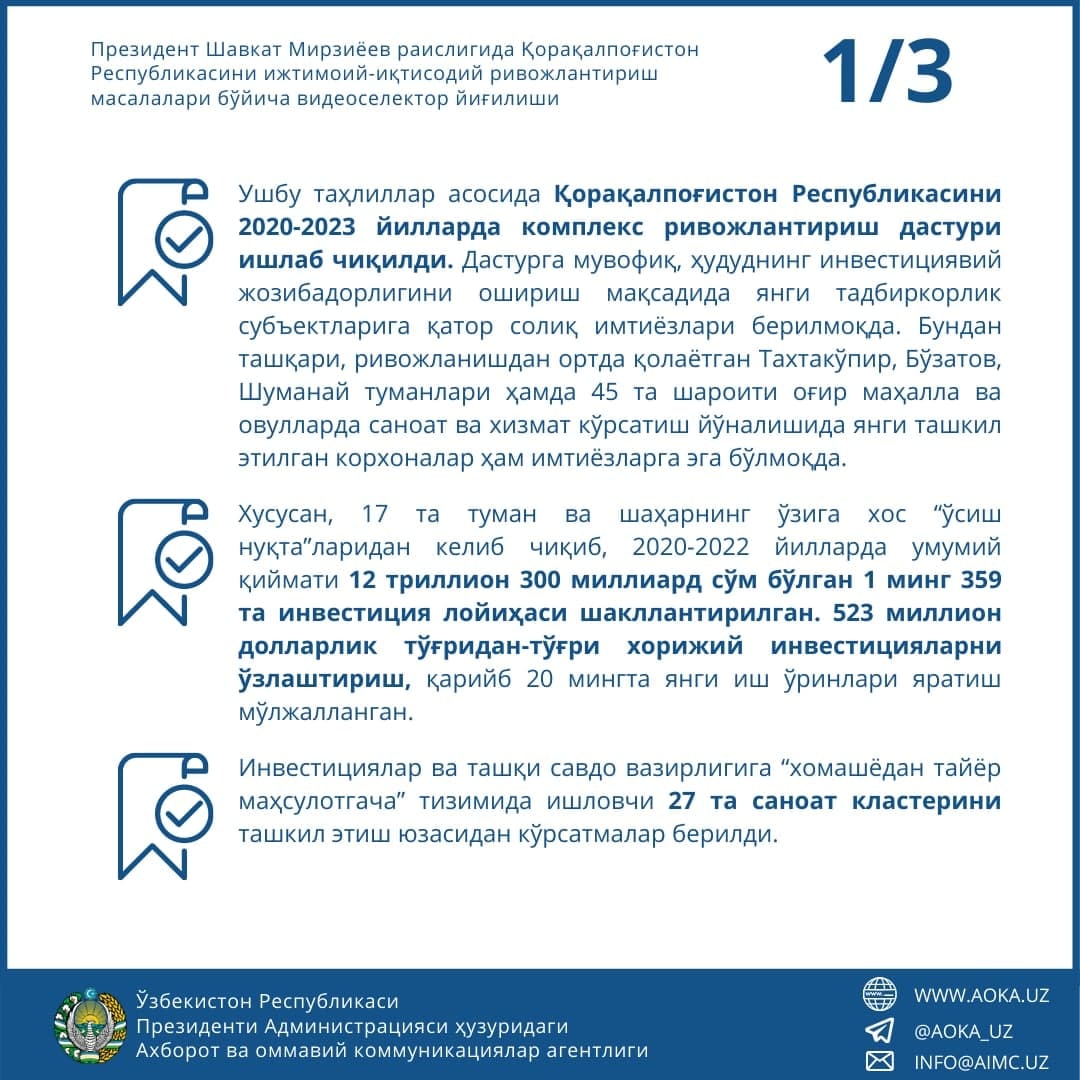 Президент Шавкат Мирзиёев раислигида Қорақалпоғистон Республикасини ижтимоий-иқтисодий ривожлантириш масалалари бўйича видеоселектор йиғилиши

1/3

Ушбу таҳлиллар асосида Қорақалпоғистон Республикасини 2020-2023 йилларда комплекс ривожлантириш дастури ишлаб чиқилди. Дастурга мувофиқ, ҳудуднинг инвестициявий жозибадорлигини ошириш мақсадида янги тадбиркорлик субъектларига қатор солиқ имтиёзлари берилмоқда. Бундан ташқари, ривожланишдан ортда қолаётган Тахтакўпир, Бўзатов, Шуманай туманлари ҳамда 45 та шароити оғир маҳалла ва овулларда саноат ва хизмат кўрсатиш йўналишида янги ташкил этилган корхоналар ҳам имтиёзларга эга бўлмоқда.

Хусусан, 17 та туман ва шаҳарнинг ўзига хос “ўсиш нуқта”ларидан келиб чиқиб, 2020-2022 йилларда умумий қиймати 12 триллион 300 миллиард сўм бўлган 1 минг 359 та инвестиция лойиҳаси шакллантирилган. 523 миллион долларлик тўғридан-тўғри хорижий инвестицияларни ўзлаштириш, қарийб 20 мингта янги иш ўринлари яратиш мўлжалланган.

Инвестициялар ва ташқи савдо вазирлигига “хомашёдан тайёр маҳсулотгача” тизимида ишловчи 27 та саноат кластерини ташкил этиш юзасидан кўрсатмалар берилди.

Ўзбекистон Республикаси Президенти Администрацияси ҳузуридаги Ахборот ва оммавий коммуникациялар агентлиги

WWW.AOKA.UZ
@AOKA_UZ
INFO@AIMC.UZ